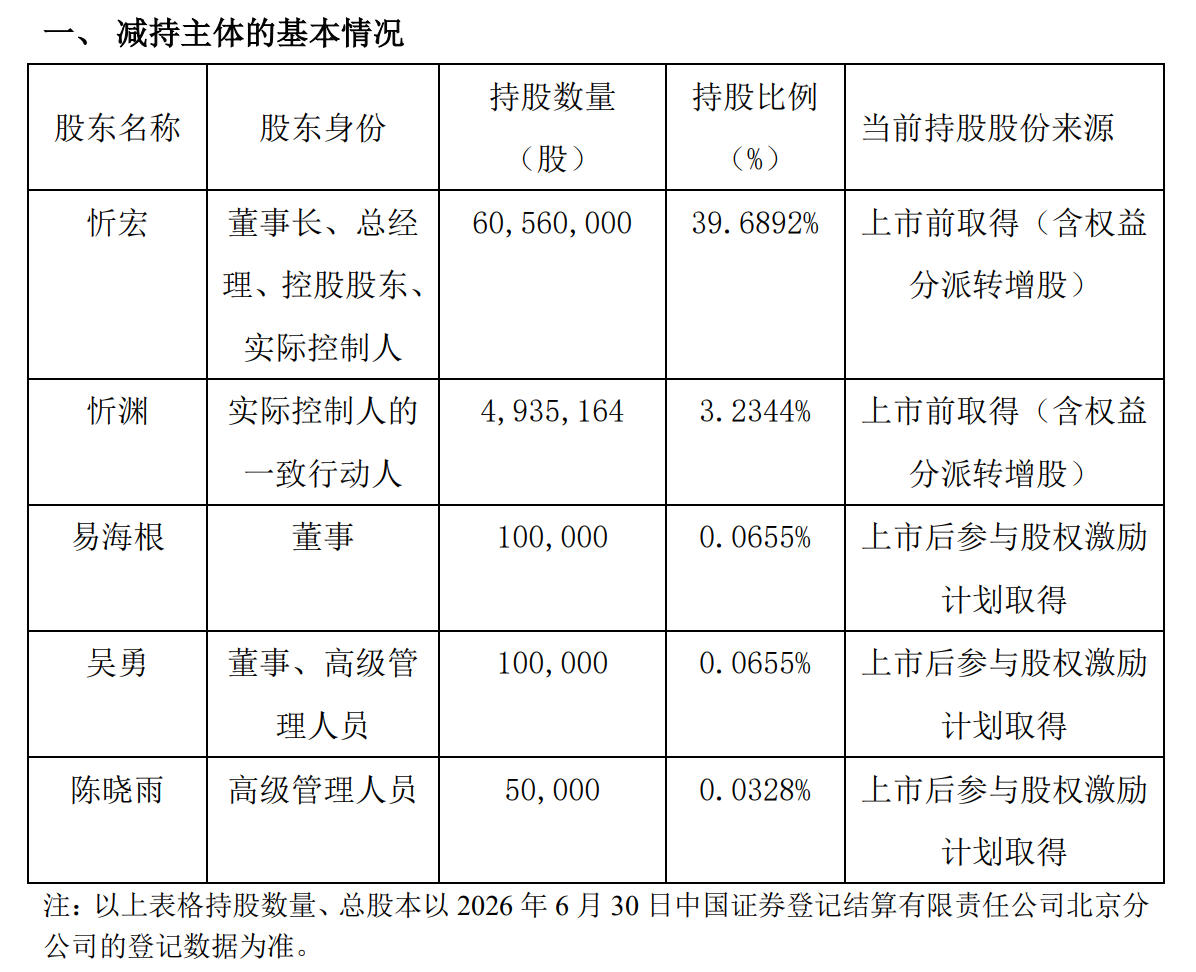 一、 减持主体的基本情况

| 股东名称 | 股东身份 | 持股数量（股） | 持股比例（%） | 当前持股股份来源 |
|---|---|---|---|---|
| 忻宏 | 董事长、总经理、控股股东、实际控制人 | 60,560,000 | 39.6892% | 上市前取得（含权益分派转增股） |
| 忻渊 | 实际控制人的一致行动人 | 4,935,164 | 3.2344% | 上市前取得（含权益分派转增股） |
| 易海根 | 董事 | 100,000 | 0.0655% | 上市后参与股权激励计划取得 |
| 吴勇 | 董事、高级管理人员 | 100,000 | 0.0655% | 上市后参与股权激励计划取得 |
| 陈晓雨 | 高级管理人员 | 50,000 | 0.0328% | 上市后参与股权激励计划取得 |

注：以上表格持股数量、总股本以 2026 年 6 月 30 日中国证券登记结算有限责任公司北京分公司的登记数据为准。